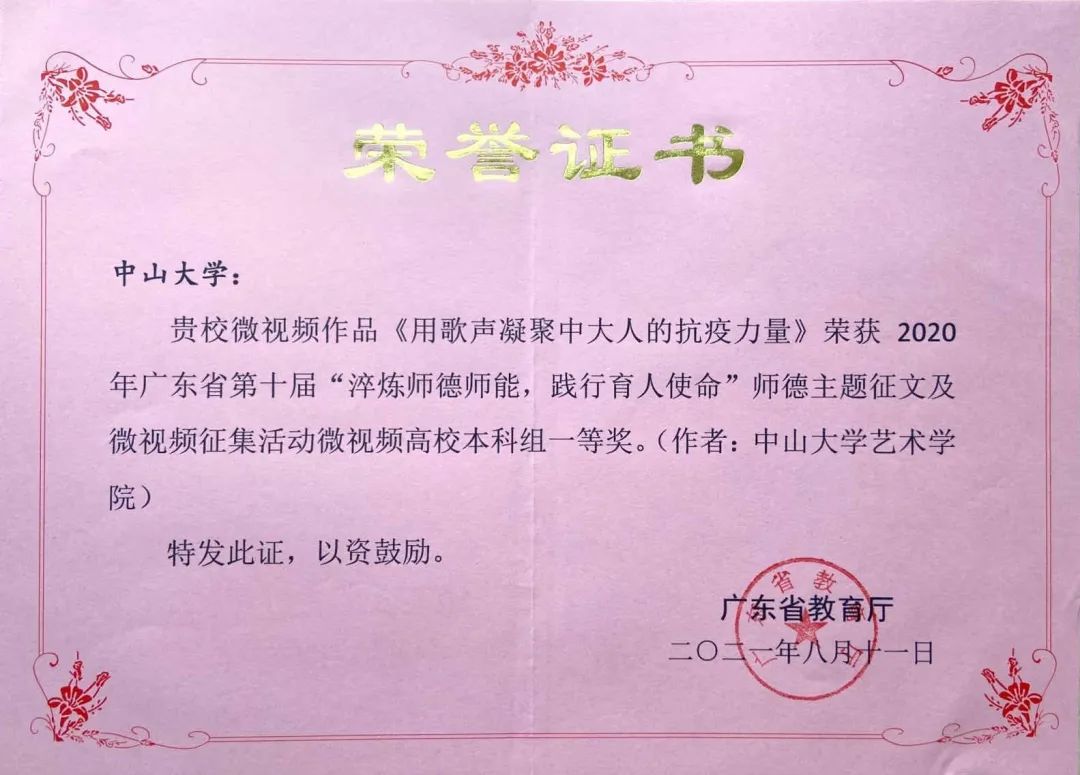 荣誉证书

中山大学：

贵校微视频作品《用歌声凝聚中大人的抗疫力量》荣获2020年广东省第十届“淬炼师德师能，践行育人使命”师德主题征文及微视频征集活动微视频高校本科组一等奖。（作者：中山大学艺术学院）

特发此证，以资鼓励。

广东省教育厅

二〇二一年八月十一日